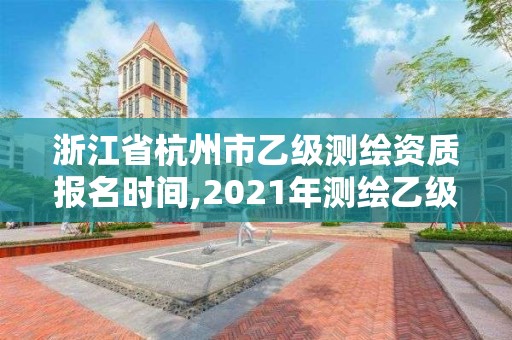 浙江省杭州市乙级测绘资质报名时间,2021年测绘乙级